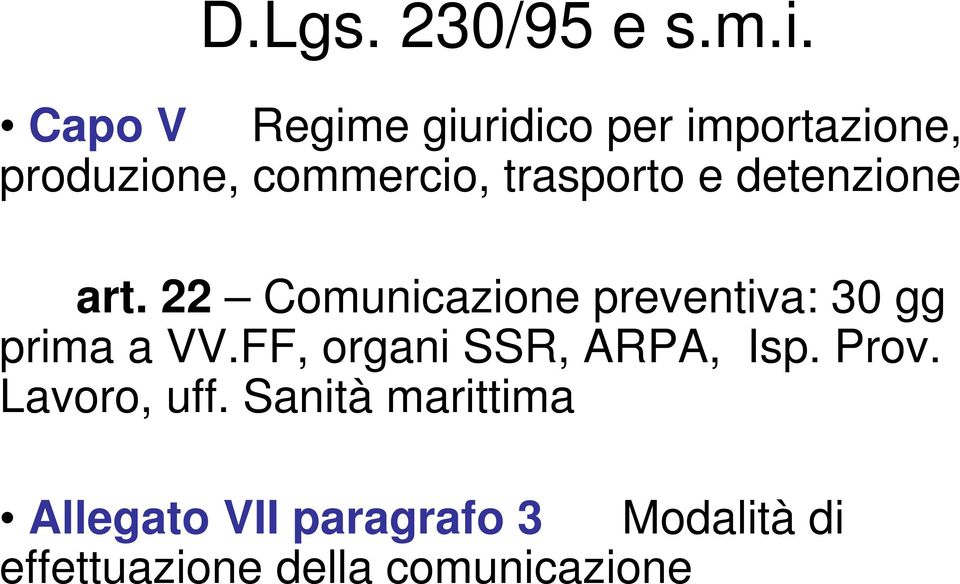 D.Lgs. 230/95 e s.m.i.

• Capo V Regime giuridico per importazione, produzione, commercio, trasporto e detenzione

art. 22 – Comunicazione preventiva: 30 gg prima a VV.FF, organi SSR, ARPA, Isp. Prov. Lavoro, uff. Sanità marittima

• Allegato VII paragrafo 3 Modalità di effettuazione della comunicazione